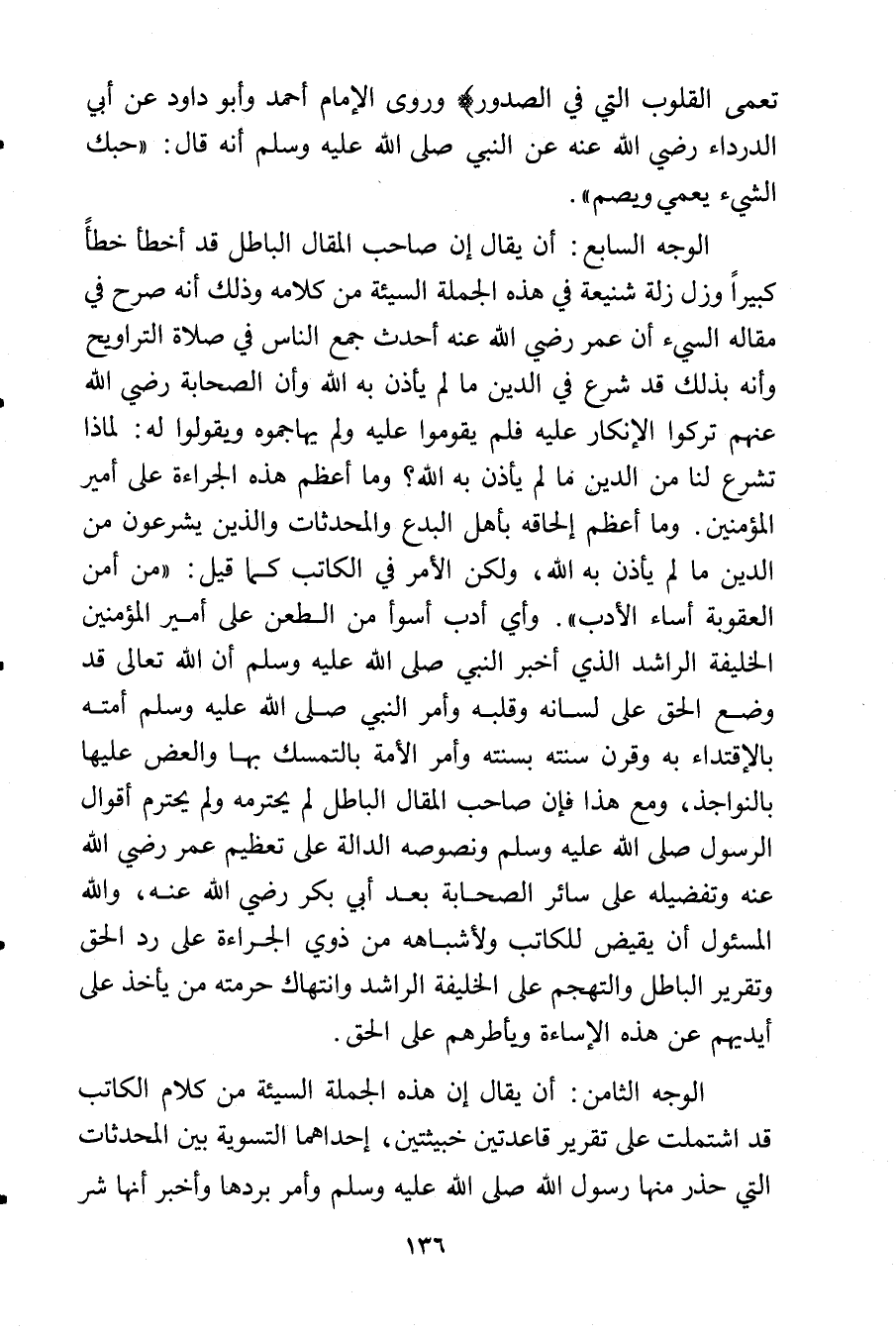 تعمى القلوب التي في الصدور﴾ وروى الإمام أحمد وأبو داود عن أبي الدرداء رضي الله عنه عن النبي صلى الله عليه وسلم أنه قال: «حبك الشيء يعمي ويصم».

الوجه السابع: أن يقال إن صاحب المقال الباطل قد أخطأ خطأً كبيراً وزل زلة شنيعة في هذه الجملة السيئة من كلامه وذلك أنه صرح في مقاله السيء أن عمر رضي الله عنه أحدث جمع الناس في صلاة التراويح وأنه بذلك قد شرع في الدين ما لم يأذن به الله وأن الصحابة رضي الله عنهم تركوا الإنكار عليه فلم يقوموا عليه ولم يهاجموه ويقولوا له: لماذا تشرع لنا من الدين ما لم يأذن به الله؟ وما أعظم هذه الجراءة على أمير المؤمنين. وما أعظم إلحاقه بأهل البدع والمحدثات والذين يشرعون من الدين ما لم يأذن به الله، ولكن الأمر في الكاتب كما قيل: «من أمن العقوبة أساء الأدب». وأي أدب أسوأ من الطعن على أمير المؤمنين الخليفة الراشد الذي أخبر النبي صلى الله عليه وسلم أن الله تعالى قد وضع الحق على لسانه وقلبه وأمر النبي صلى الله عليه وسلم أمته بالإقتداء به وقرن سنته بسنته وأمر الأمة بالتمسك بها والعض عليها بالنواجذ، ومع هذا فإن صاحب المقال الباطل لم يحترمه ولم يحترم أقوال الرسول صلى الله عليه وسلم ونصوصه الدالة على تعظيم عمر رضي الله عنه وتفضيله على سائر الصحابة بعد أبي بكر رضي الله عنه، والله المسئول أن يقيض للكاتب ولأشباهه من ذوي الجراءة على رد الحق وتقرير الباطل والتهجم على الخليفة الراشد وانتهاك حرمته من يأخذ على أيديهم عن هذه الإساءة ويأطرهم على الحق.

الوجه الثامن: أن يقال إن هذه الجملة السيئة من كلام الكاتب قد اشتملت على تقرير قاعدتين خبيثتين، إحداهما التسوية بين المحدثات التي حذر منها رسول الله صلى الله عليه وسلم وأمر بردها وأخبر أنها شر

١٣٦